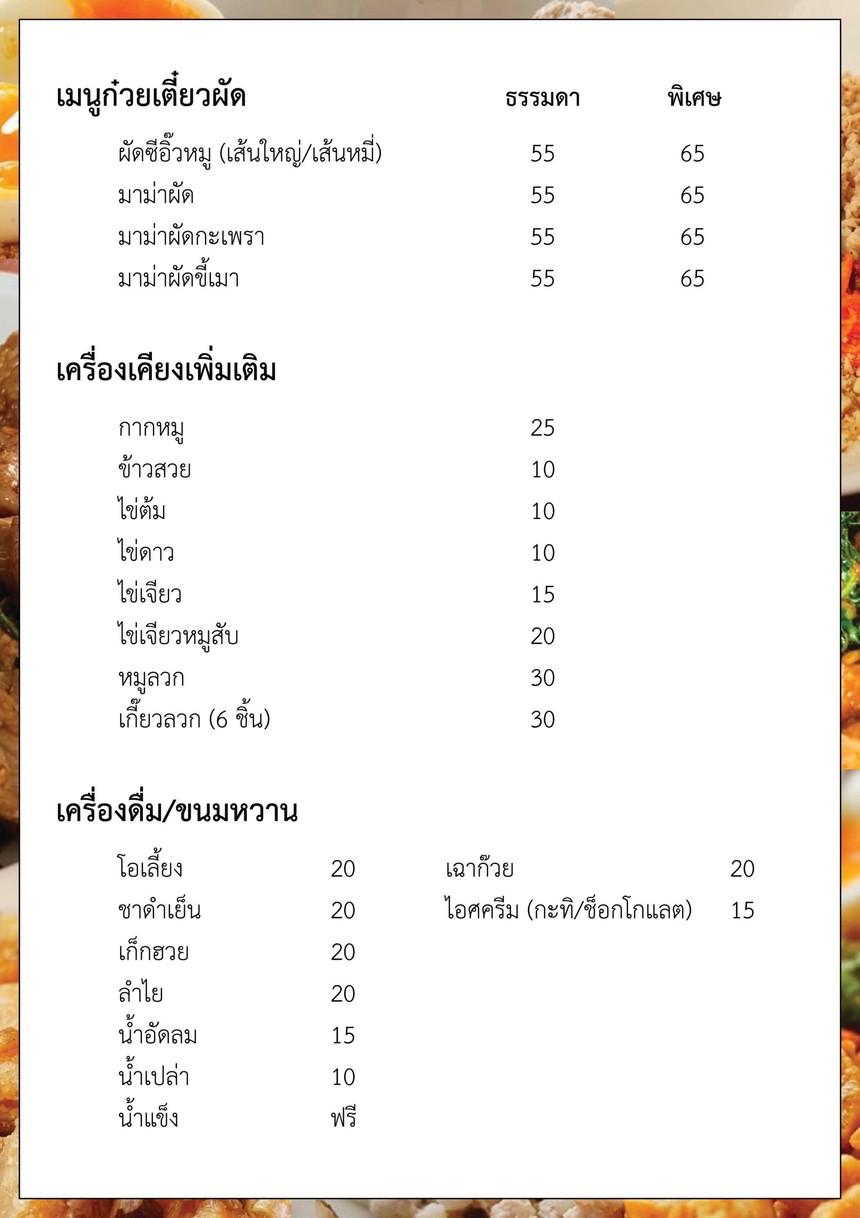 | เมนูก๋วยเตี๋ยวผัด | ธรรมดา | พิเศษ |
|---|---|---|
| ผัดซีอิ๊วหมู (เส้นใหญ่/เส้นหมี่) | 55 | 65 |
| มาม่าผัด | 55 | 65 |
| มาม่าผัดกะเพรา | 55 | 65 |
| มาม่าผัดขี้เมา | 55 | 65 |

เครื่องเคียงเพิ่มเติม

| | |
|---|---|
| กากหมู | 25 |
| ข้าวสวย | 10 |
| ไข่ต้ม | 10 |
| ไข่ดาว | 10 |
| ไข่เจียว | 15 |
| ไข่เจียวหมูสับ | 20 |
| หมูลวก | 30 |
| เกี๊ยวลวก (6 ชิ้น) | 30 |

เครื่องดื่ม/ขนมหวาน

| | |
|---|---|
| โอเลี้ยง | 20 |
| ชาดำเย็น | 20 |
| เก็กฮวย | 20 |
| ลำไย | 20 |
| น้ำอัดลม | 15 |
| น้ำเปล่า | 10 |
| น้ำแข็ง | ฟรี |

| | |
|---|---|
| เฉาก๊วย | 20 |
| ไอศครีม (กะทิ/ช็อกโกแลต) | 15 |